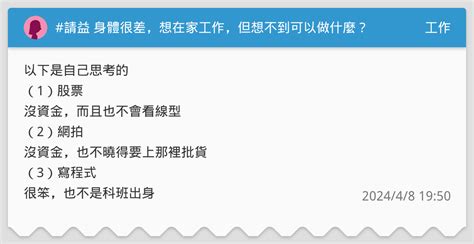 #請益 身體很差，想在家工作，但想不到可以做什麼？

工作

以下是自己思考的
（1）股票
沒資金，而且也不會看線型
（2）網拍
沒資金，也不曉得要上那裡批貨
（3）寫程式
很笨，也不是科班出身

2024/4/8 19:50